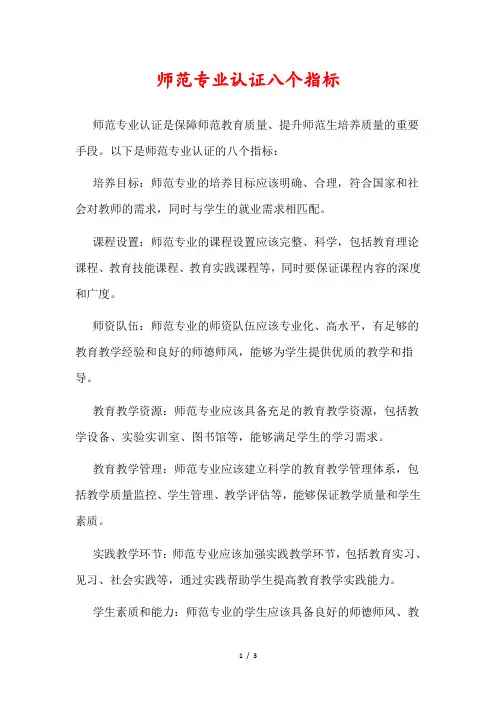 师范专业认证八个指标

师范专业认证是保障师范教育质量、提升师范生培养质量的重要手段。以下是师范专业认证的八个指标：

培养目标：师范专业的培养目标应该明确、合理，符合国家和社会对教师的需求，同时与学生的就业需求相匹配。

课程设置：师范专业的课程设置应该完整、科学，包括教育理论课程、教育技能课程、教育实践课程等，同时要保证课程内容的深度和广度。

师资队伍：师范专业的师资队伍应该专业化、高水平，有足够的教育教学经验和良好的师德师风，能够为学生提供优质的教学和指导。

教育教学资源：师范专业应该具备充足的教育教学资源，包括教学设备、实验实训室、图书馆等，能够满足学生的学习需求。

教育教学管理：师范专业应该建立科学的教育教学管理体系，包括教学质量监控、学生管理、教学评估等，能够保证教学质量和学生素质。

实践教学环节：师范专业应该加强实践教学环节，包括教育实习、见习、社会实践等，通过实践帮助学生提高教育教学实践能力。

学生素质和能力：师范专业的学生应该具备良好的师德师风、教

1 / 3